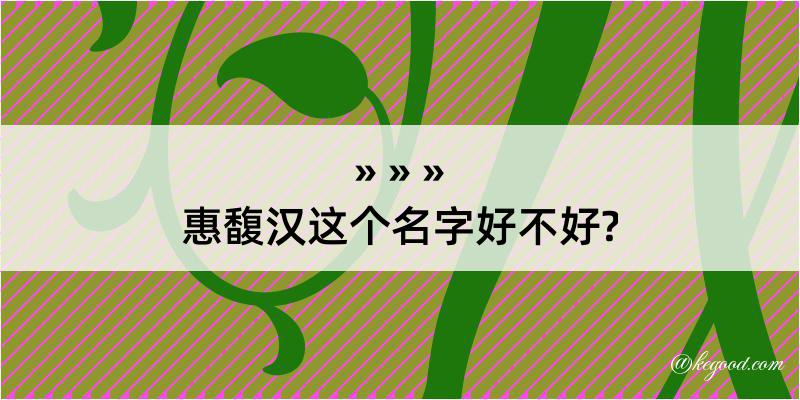 » » »
惠馥汉这个名字好不好?

@kegood.com